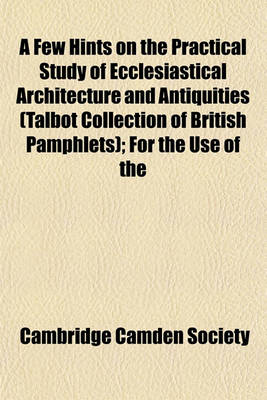 A Few Hints on the Practical Study of Ecclesiastical Architecture and Antiquities (Talbot Collection of British Pamphlets); For the Use of the

Cambridge Camden Society